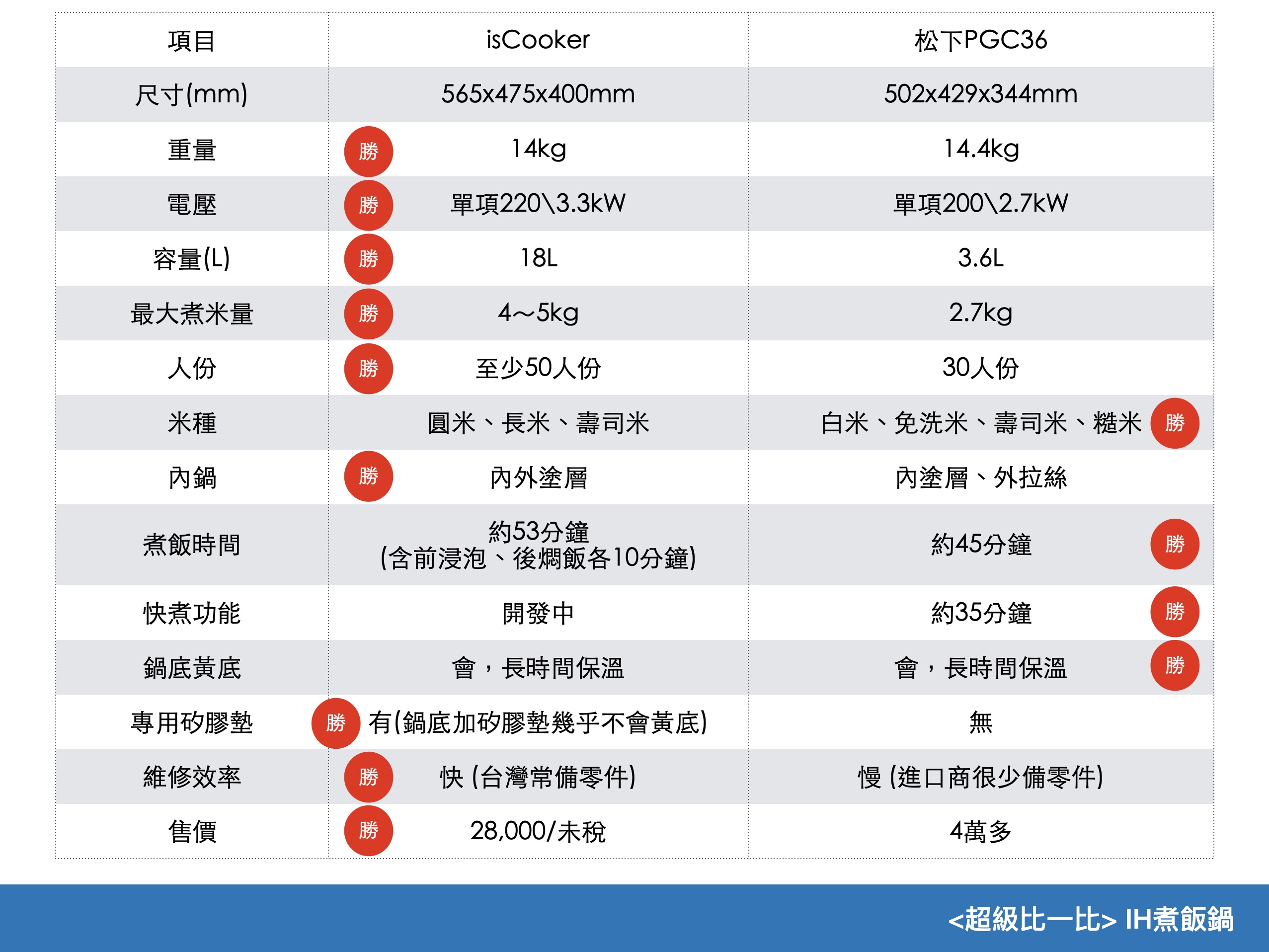 | 項目 | isCooker | 松下PGC36 |
|---|---|---|
| 尺寸(mm) | 565x475x400mm | 502x429x344mm |
| 重量 | 勝 14kg | 14.4kg |
| 電壓 | 勝 單項220\3.3kW | 單項200\2.7kW |
| 容量(L) | 勝 18L | 3.6L |
| 最大煮米量 | 勝 4～5kg | 2.7kg |
| 人份 | 勝 至少50人份 | 30人份 |
| 米種 | 圓米、長米、壽司米 | 白米、免洗米、壽司米、糙米 勝 |
| 內鍋 | 勝 內外塗層 | 內塗層、外拉絲 |
| 煮飯時間 | 約53分鐘 (含前浸泡、後燜飯各10分鐘) | 約45分鐘 勝 |
| 快煮功能 | 開發中 | 約35分鐘 勝 |
| 鍋底黃底 | 會，長時間保溫 | 會，長時間保溫 勝 |
| 專用矽膠墊 | 勝 有(鍋底加矽膠墊幾乎不會黃底) | 無 |
| 維修效率 | 勝 快 (台灣常備零件) | 慢 (進口商很少備零件) |
| 售價 | 勝 28,000/未稅 | 4萬多 |

<超級比一比> IH煮飯鍋